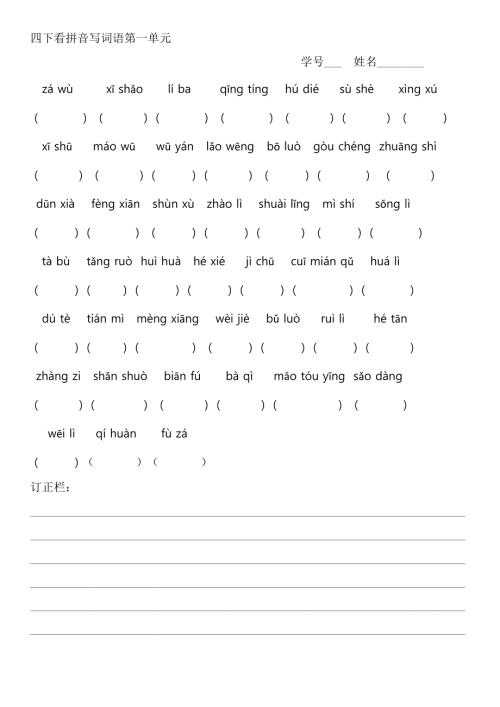 四下看拼音写词语第一单元

学号___ 姓名________

zá wù xī shǎo lí ba qīng tíng hú dié sù shè xìng xú

( ) ( ) ( ) ( ) ( ) ( ) ( )

xī shū máo wū wū yán lǎo wēng bō luò gòu chéng zhuāng shì

( ) ( ) ( ) ( ) ( ) ( ) ( )

dūn xià fèng xiān shùn xù zhào lì shuài lǐng mì shí sōng lì

( ) ( ) ( ) ( ) ( ) ( ) ( )

tà bù tǎng ruò huì huà hé xié jì chū cuī mián qǔ huá lì

( ) ( ) ( ) ( ) ( ) ( ) ( )

dú tè tián mì mèng xiāng wèi jiè bǔ luò ruì lì hé tān

( ) ( ) ( ) ( ) ( ) ( ) ( )

zhàng zi shǎn shuò biān fú bà qì māo tóu yīng sǎo dàng

( ) ( ) ( ) ( ) ( ) ( )

wēi lì qí huàn fù zá

( ) ( ) ( )

订正栏：